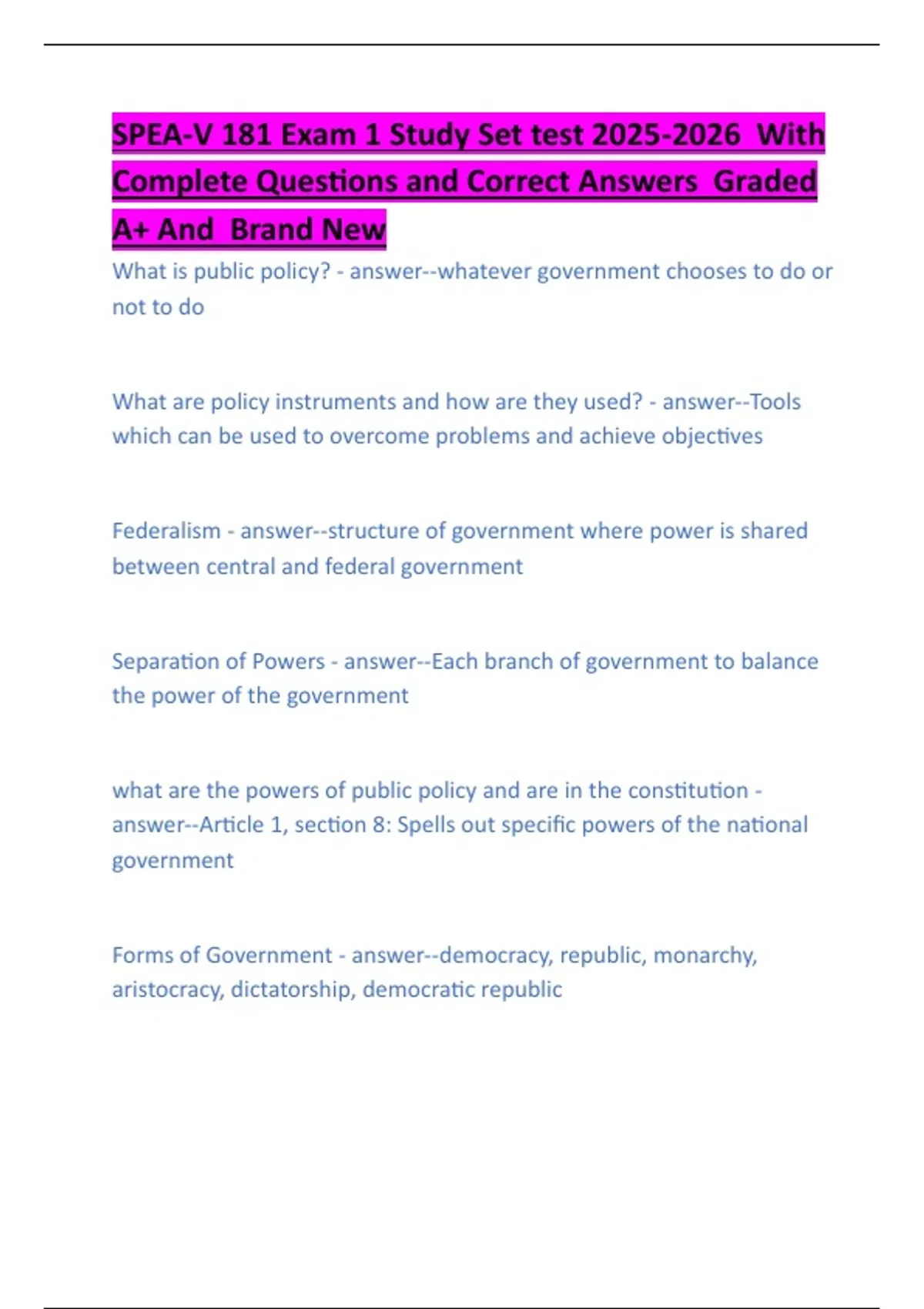 SPEA-V 181 Exam 1 Study Set test 2025-2026 With Complete Questions and Correct Answers Graded A+ And Brand New

What is public policy? - answer--whatever government chooses to do or not to do

What are policy instruments and how are they used? - answer--Tools which can be used to overcome problems and achieve objectives

Federalism - answer--structure of government where power is shared between central and federal government

Separation of Powers - answer--Each branch of government to balance the power of the government

what are the powers of public policy and are in the constitution - answer--Article 1, section 8: Spells out specific powers of the national government

Forms of Government - answer--democracy, republic, monarchy, aristocracy, dictatorship, democratic republic